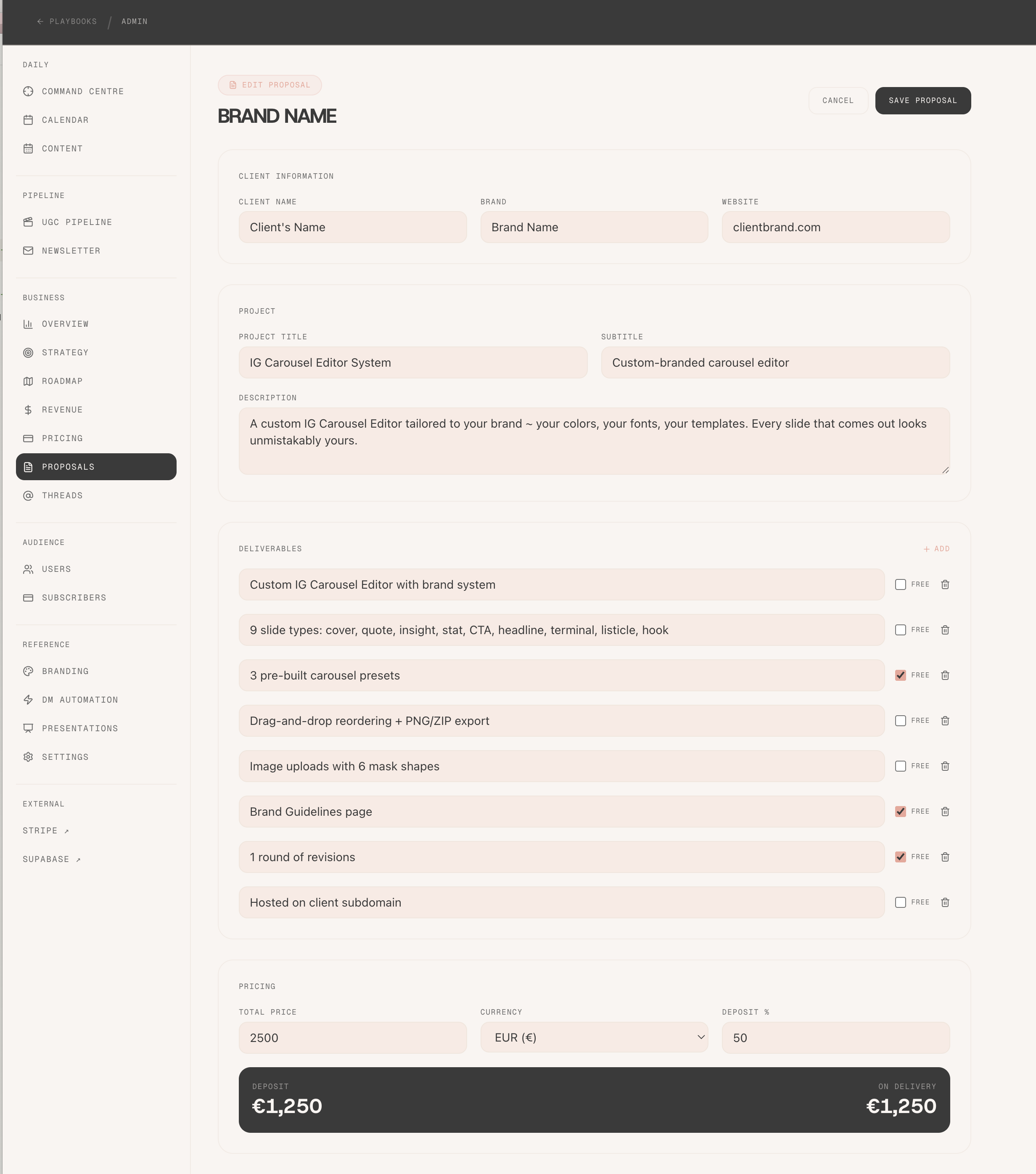 ← PLAYBOOKS / ADMIN

DAILY
COMMAND CENTRE
CALENDAR
CONTENT

PIPELINE
UGC PIPELINE
NEWSLETTER

BUSINESS
OVERVIEW
STRATEGY
ROADMAP
REVENUE
PRICING
PROPOSALS
THREADS

AUDIENCE
USERS
SUBSCRIBERS

REFERENCE
BRANDING
DM AUTOMATION
PRESENTATIONS
SETTINGS

EXTERNAL
STRIPE ↗
SUPABASE ↗

EDIT PROPOSAL
BRAND NAME

CANCEL
SAVE PROPOSAL

CLIENT INFORMATION
CLIENT NAME
Client's Name
BRAND
Brand Name
WEBSITE
clientbrand.com

PROJECT
PROJECT TITLE
IG Carousel Editor System
SUBTITLE
Custom-branded carousel editor
DESCRIPTION
A custom IG Carousel Editor tailored to your brand ~ your colors, your fonts, your templates. Every slide that comes out looks unmistakably yours.

DELIVERABLES
+ ADD
Custom IG Carousel Editor with brand system FREE
9 slide types: cover, quote, insight, stat, CTA, headline, terminal, listicle, hook FREE
3 pre-built carousel presets FREE
Drag-and-drop reordering + PNG/ZIP export FREE
Image uploads with 6 mask shapes FREE
Brand Guidelines page FREE
1 round of revisions FREE
Hosted on client subdomain FREE

PRICING
TOTAL PRICE
2500
CURRENCY
EUR (€)
DEPOSIT %
50

DEPOSIT
€1,250
ON DELIVERY
€1,250